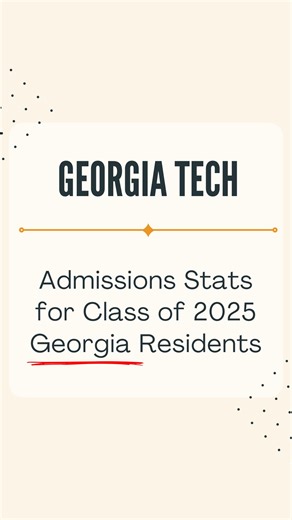 GEORGIA TECH

Admissions Stats for Class of 2025 Georgia Residents